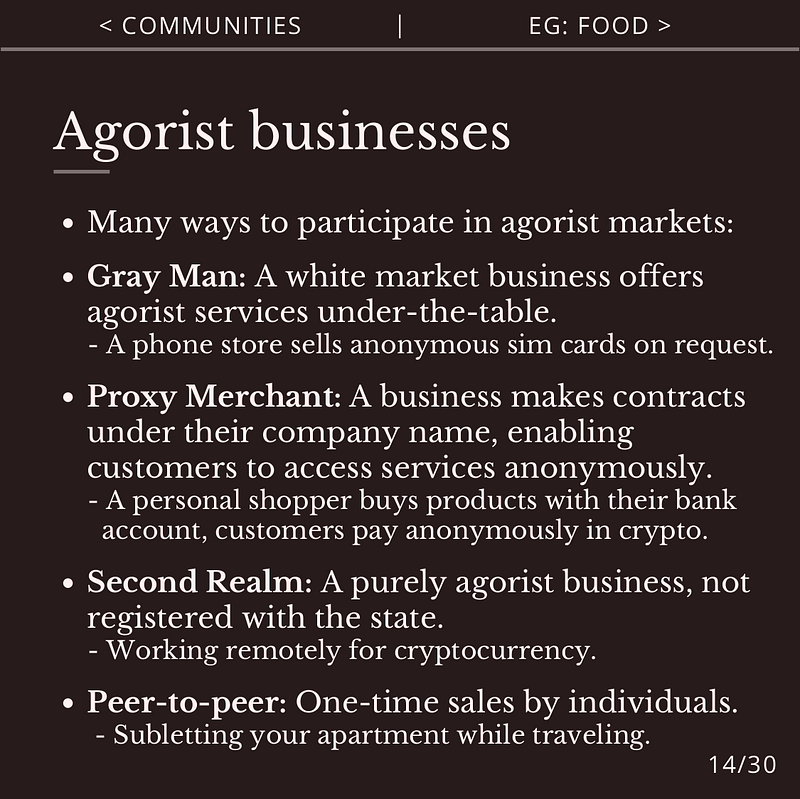 < COMMUNITIES | EG: FOOD >

Agorist businesses

• Many ways to participate in agorist markets:

• Gray Man: A white market business offers agorist services under-the-table.
- A phone store sells anonymous sim cards on request.

• Proxy Merchant: A business makes contracts under their company name, enabling customers to access services anonymously.
- A personal shopper buys products with their bank account, customers pay anonymously in crypto.

• Second Realm: A purely agorist business, not registered with the state.
- Working remotely for cryptocurrency.

• Peer-to-peer: One-time sales by individuals.
- Subletting your apartment while traveling.

14/30